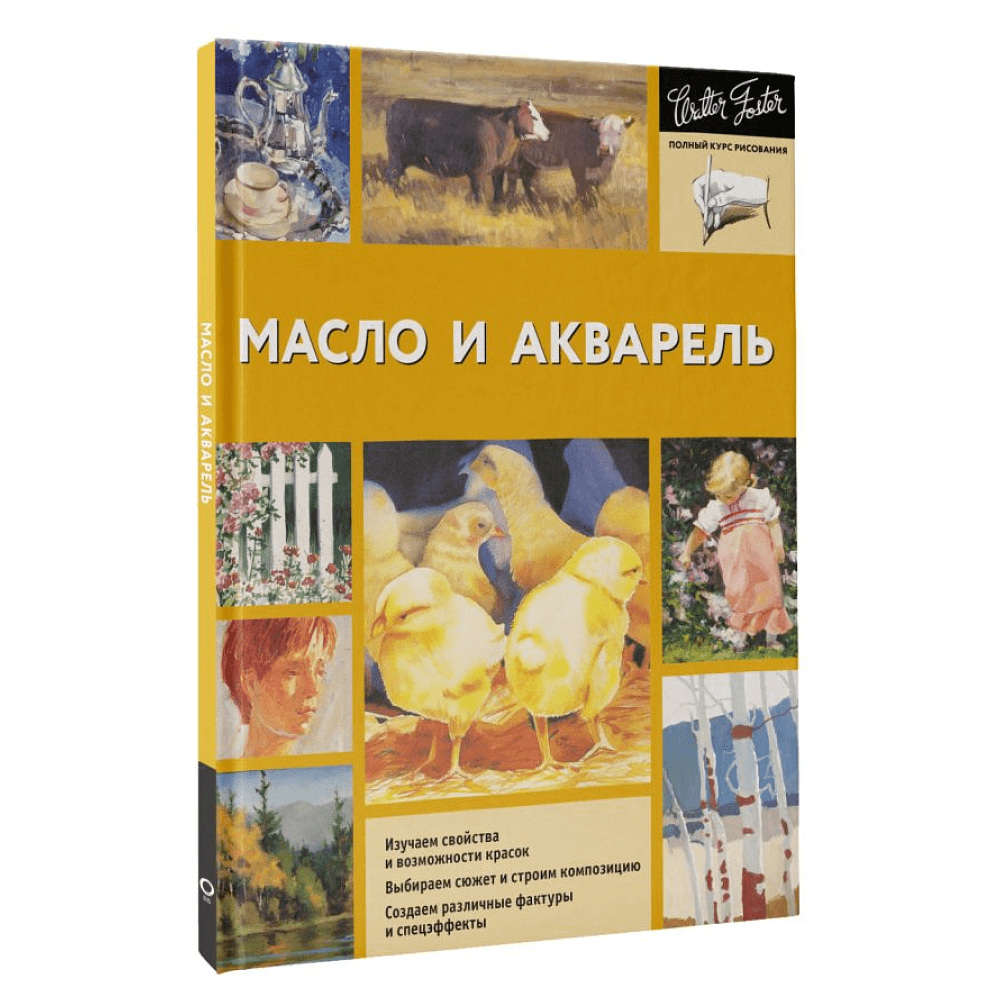 Walter Foster

ПОЛНЫЙ КУРС РИСОВАНИЯ

МАСЛО И АКВАРЕЛЬ

МАСЛО И АКВАРЕЛЬ

Изучаем свойства и возможности красок

Выбираем сюжет и строим композицию

Создаем различные фактуры и спецэффекты